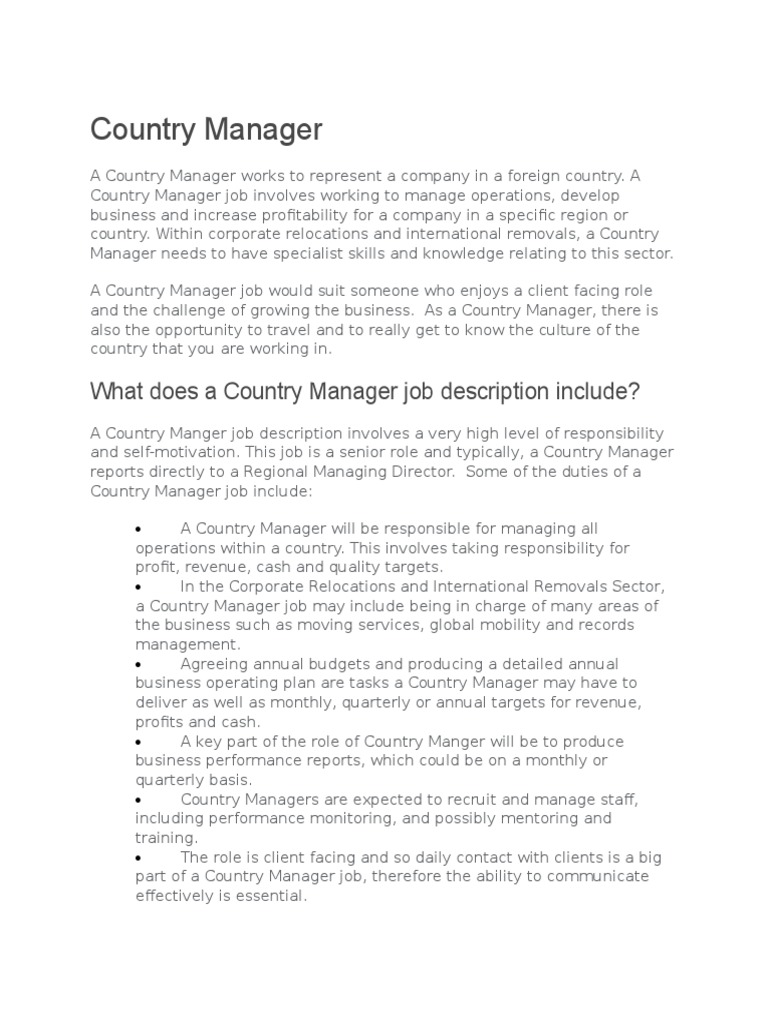 Country Manager

A Country Manager works to represent a company in a foreign country. A Country Manager job involves working to manage operations, develop business and increase profitability for a company in a specific region or country. Within corporate relocations and international removals, a Country Manager needs to have specialist skills and knowledge relating to this sector.

A Country Manager job would suit someone who enjoys a client facing role and the challenge of growing the business. As a Country Manager, there is also the opportunity to travel and to really get to know the culture of the country that you are working in.

What does a Country Manager job description include?

A Country Manger job description involves a very high level of responsibility and self-motivation. This job is a senior role and typically, a Country Manager reports directly to a Regional Managing Director. Some of the duties of a Country Manager job include:

• A Country Manager will be responsible for managing all operations within a country. This involves taking responsibility for profit, revenue, cash and quality targets.
• In the Corporate Relocations and International Removals Sector, a Country Manager job may include being in charge of many areas of the business such as moving services, global mobility and records management.
• Agreeing annual budgets and producing a detailed annual business operating plan are tasks a Country Manager may have to deliver as well as monthly, quarterly or annual targets for revenue, profits and cash.
• A key part of the role of Country Manger will be to produce business performance reports, which could be on a monthly or quarterly basis.
• Country Managers are expected to recruit and manage staff, including performance monitoring, and possibly mentoring and training.
• The role is client facing and so daily contact with clients is a big part of a Country Manager job, therefore the ability to communicate effectively is essential.